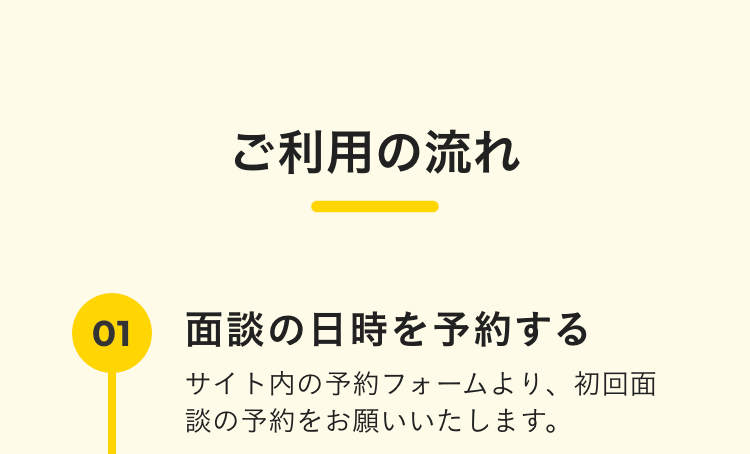 ご利用の流れ

01

面談の日時を予約する

サイト内の予約フォームより、初回面談の予約をお願いいたします。